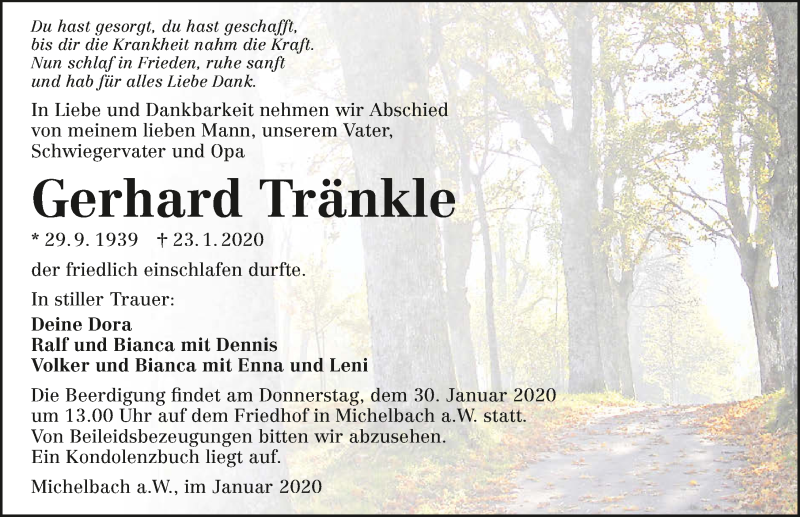 Du hast gesorgt, du hast geschafft,
bis dir die Krankheit nahm die Kraft.
Nun schlaf in Frieden, ruhe sanft
und hab für alles Liebe Dank.

In Liebe und Dankbarkeit nehmen wir Abschied von meinem lieben Mann, unserem Vater, Schwiegervater und Opa

Gerhard Tränkle

* 29. 9. 1939 † 23. 1. 2020

der friedlich einschlafen durfte.

In stiller Trauer:

Deine Dora
Ralf und Bianca mit Dennis
Volker und Bianca mit Enna und Leni

Die Beerdigung findet am Donnerstag, dem 30. Januar 2020 um 13.00 Uhr auf dem Friedhof in Michelbach a.W. statt. Von Beileidsbezeugungen bitten wir abzusehen. Ein Kondolenzbuch liegt auf.

Michelbach a.W., im Januar 2020